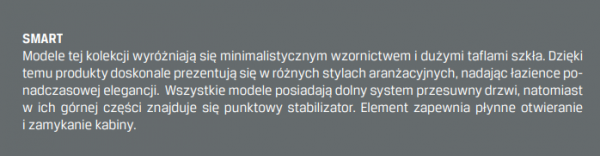 SMART
Modele tej kolekcji wyróżniają się minimalistycznym wzornictwem i dużymi taflami szkła. Dzięki temu produkty doskonale prezentują się w różnych stylach aranżacyjnych, nadając łazience ponadczasowej elegancji.  Wszystkie modele posiadają dolny system przesuwny drzwi, natomiast w ich górnej części znajduje się punktowy stabilizator. Element zapewnia płynne otwieranie i zamykanie kabiny.